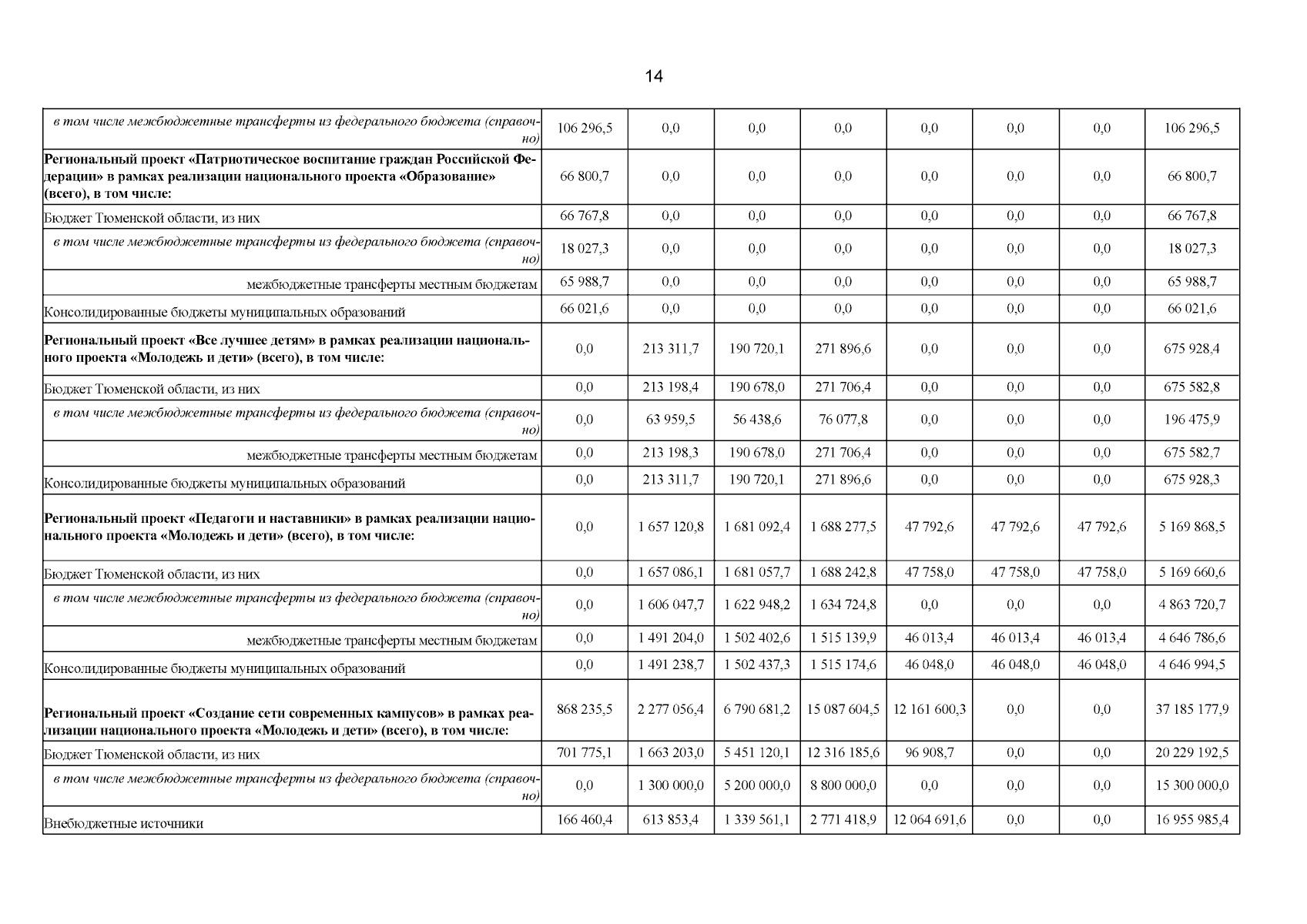 14

| в том числе межбюджетные трансферты из федерального бюджета (справочно) | 106 296,5 | 0,0 | 0,0 | 0,0 | 0,0 | 0,0 | 0,0 | 106 296,5 |
|---|---|---|---|---|---|---|---|---|
| Региональный проект «Патриотическое воспитание граждан Российской Федерации» в рамках реализации национального проекта «Образование» (всего), в том числе: | 66 800,7 | 0,0 | 0,0 | 0,0 | 0,0 | 0,0 | 0,0 | 66 800,7 |
| Бюджет Тюменской области, из них | 66 767,8 | 0,0 | 0,0 | 0,0 | 0,0 | 0,0 | 0,0 | 66 767,8 |
| в том числе межбюджетные трансферты из федерального бюджета (справочно) | 18 027,3 | 0,0 | 0,0 | 0,0 | 0,0 | 0,0 | 0,0 | 18 027,3 |
| межбюджетные трансферты местным бюджетам | 65 988,7 | 0,0 | 0,0 | 0,0 | 0,0 | 0,0 | 0,0 | 65 988,7 |
| Консолидированные бюджеты муниципальных образований | 66 021,6 | 0,0 | 0,0 | 0,0 | 0,0 | 0,0 | 0,0 | 66 021,6 |
| Региональный проект «Все лучшее детям» в рамках реализации национального проекта «Молодежь и дети» (всего), в том числе: | 0,0 | 213 311,7 | 190 720,1 | 271 896,6 | 0,0 | 0,0 | 0,0 | 675 928,4 |
| Бюджет Тюменской области, из них | 0,0 | 213 198,4 | 190 678,0 | 271 706,4 | 0,0 | 0,0 | 0,0 | 675 582,8 |
| в том числе межбюджетные трансферты из федерального бюджета (справочно) | 0,0 | 63 959,5 | 56 438,6 | 76 077,8 | 0,0 | 0,0 | 0,0 | 196 475,9 |
| межбюджетные трансферты местным бюджетам | 0,0 | 213 198,3 | 190 678,0 | 271 706,4 | 0,0 | 0,0 | 0,0 | 675 582,7 |
| Консолидированные бюджеты муниципальных образований | 0,0 | 213 311,7 | 190 720,1 | 271 896,6 | 0,0 | 0,0 | 0,0 | 675 928,3 |
| Региональный проект «Педагоги и наставники» в рамках реализации национального проекта «Молодежь и дети» (всего), в том числе: | 0,0 | 1 657 120,8 | 1 681 092,4 | 1 688 277,5 | 47 792,6 | 47 792,6 | 47 792,6 | 5 169 868,5 |
| Бюджет Тюменской области, из них | 0,0 | 1 657 086,1 | 1 681 057,7 | 1 688 242,8 | 47 758,0 | 47 758,0 | 47 758,0 | 5 169 660,6 |
| в том числе межбюджетные трансферты из федерального бюджета (справочно) | 0,0 | 1 606 047,7 | 1 622 948,2 | 1 634 724,8 | 0,0 | 0,0 | 0,0 | 4 863 720,7 |
| межбюджетные трансферты местным бюджетам | 0,0 | 1 491 204,0 | 1 502 402,6 | 1 515 139,9 | 46 013,4 | 46 013,4 | 46 013,4 | 4 646 786,6 |
| Консолидированные бюджеты муниципальных образований | 0,0 | 1 491 238,7 | 1 502 437,3 | 1 515 174,6 | 46 048,0 | 46 048,0 | 46 048,0 | 4 646 994,5 |
| Региональный проект «Создание сети современных кампусов» в рамках реализации национального проекта «Молодежь и дети» (всего), в том числе: | 868 235,5 | 2 277 056,4 | 6 790 681,2 | 15 087 604,5 | 12 161 600,3 | 0,0 | 0,0 | 37 185 177,9 |
| Бюджет Тюменской области, из них | 701 775,1 | 1 663 203,0 | 5 451 120,1 | 12 316 185,6 | 96 908,7 | 0,0 | 0,0 | 20 229 192,5 |
| в том числе межбюджетные трансферты из федерального бюджета (справочно) | 0,0 | 1 300 000,0 | 5 200 000,0 | 8 800 000,0 | 0,0 | 0,0 | 0,0 | 15 300 000,0 |
| Внебюджетные источники | 166 460,4 | 613 853,4 | 1 339 561,1 | 2 771 418,9 | 12 064 691,6 | 0,0 | 0,0 | 16 955 985,4 |